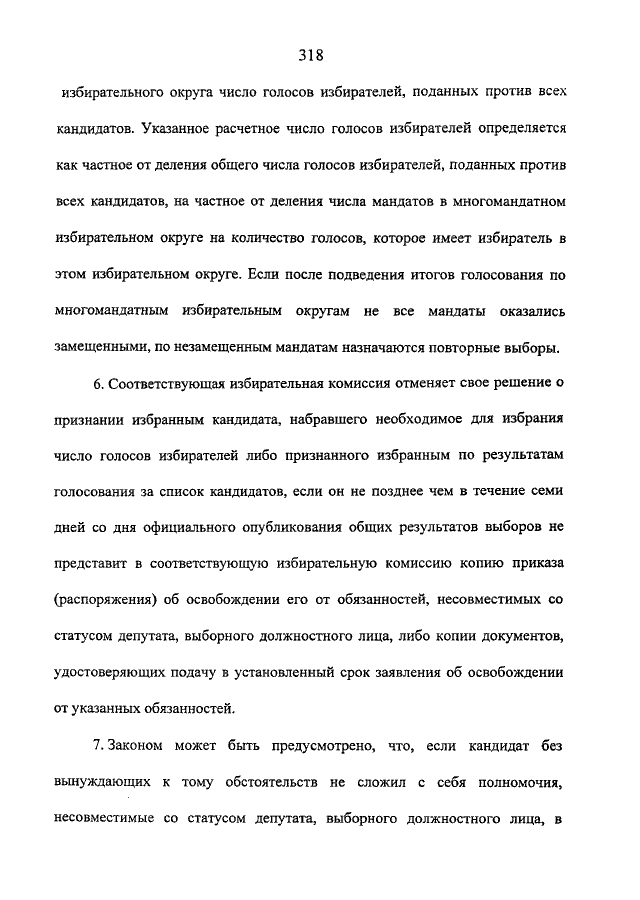 318

избирательного округа число голосов избирателей, поданных против всех кандидатов. Указанное расчетное число голосов избирателей определяется как частное от деления общего числа голосов избирателей, поданных против всех кандидатов, на частное от деления числа мандатов в многомандатном избирательном округе на количество голосов, которое имеет избиратель в этом избирательном округе. Если после подведения итогов голосования по многомандатным избирательным округам не все мандаты оказались замещенными, по незамещенным мандатам назначаются повторные выборы.

6. Соответствующая избирательная комиссия отменяет свое решение о признании избранным кандидата, набравшего необходимое для избрания число голосов избирателей либо признанного избранным по результатам голосования за список кандидатов, если он не позднее чем в течение семи дней со дня официального опубликования общих результатов выборов не представит в соответствующую избирательную комиссию копию приказа (распоряжения) об освобождении его от обязанностей, несовместимых со статусом депутата, выборного должностного лица, либо копии документов, удостоверяющих подачу в установленный срок заявления об освобождении от указанных обязанностей.

7. Законом может быть предусмотрено, что, если кандидат без вынуждающих к тому обстоятельств не сложил с себя полномочия, несовместимые со статусом депутата, выборного должностного лица, в